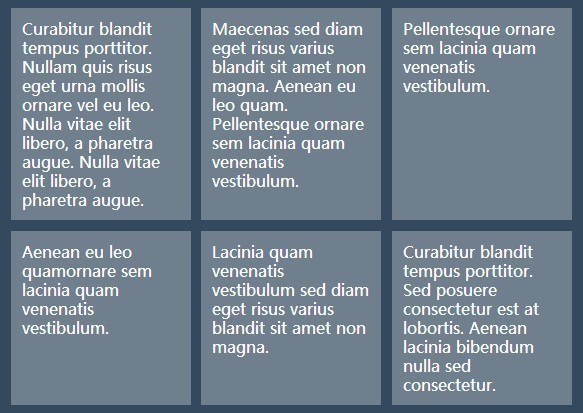 Curabitur blandit tempus porttitor. Nullam quis risus eget urna mollis ornare vel eu leo. Nulla vitae elit libero, a pharetra augue. Nulla vitae elit libero, a pharetra augue.

Maecenas sed diam eget risus varius blandit sit amet non magna. Aenean eu leo quam. Pellentesque ornare sem lacinia quam venenatis vestibulum.

Pellentesque ornare sem lacinia quam venenatis vestibulum.

Aenean eu leo quamornare sem lacinia quam venenatis vestibulum.

Lacinia quam venenatis vestibulum sed diam eget risus varius blandit sit amet non magna.

Curabitur blandit tempus porttitor. Sed posuere consectetur est at lobortis. Aenean lacinia bibendum nulla sed consectetur.